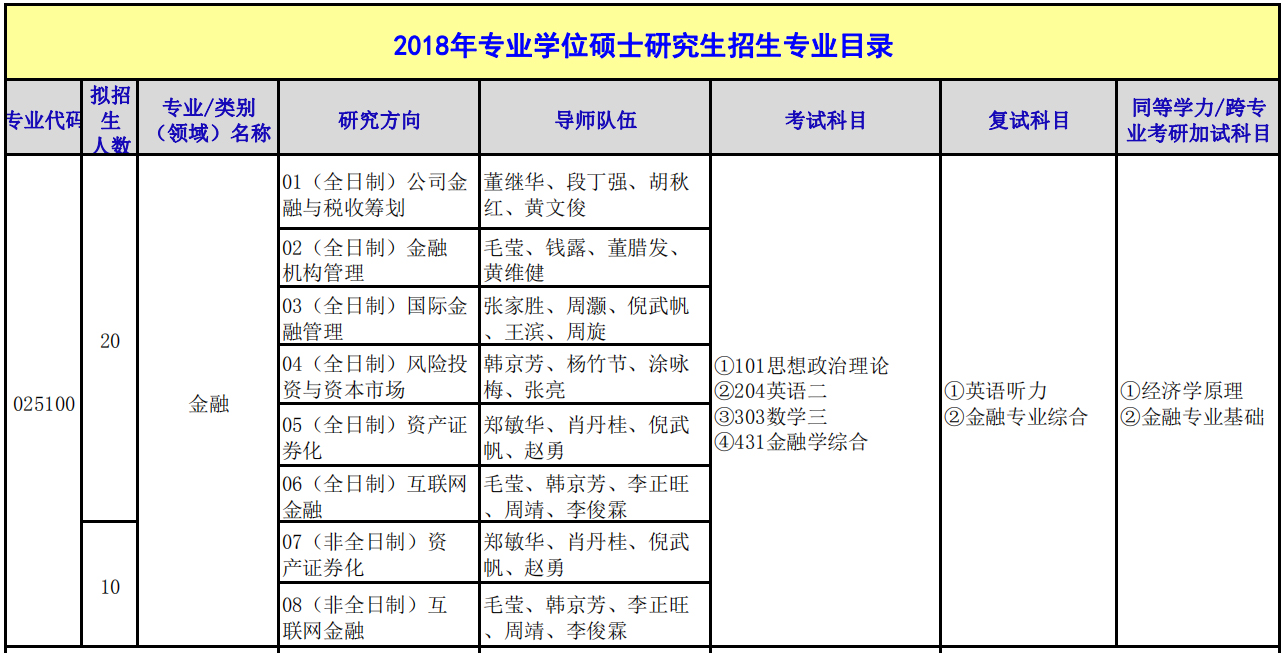 2018年专业学位硕士研究生招生专业目录

| 专业代码 | 拟招生人数 | 专业/类别（领域）名称 | 研究方向 | 导师队伍 | 考试科目 | 复试科目 | 同等学力/跨专业考研加试科目 |
|---|---|---|---|---|---|---|---|
| 025100 | 20 | 金融 | 01（全日制）公司金融与税收筹划 | 董继华、段丁强、胡秋红、黄文俊 | ①101思想政治理论 ②204英语二 ③303数学三 ④431金融学综合 | ①英语听力 ②金融专业综合 | ①经济学原理 ②金融专业基础 |
| | | | 02（全日制）金融机构管理 | 毛莹、钱露、董腊发、黄维健 | | | |
| | | | 03（全日制）国际金融管理 | 张家胜、周灏、倪武帆、王滨、周旋 | | | |
| | | | 04（全日制）风险投资与资本市场 | 韩京芳、杨竹节、涂咏梅、张亮 | | | |
| | | | 05（全日制）资产证券化 | 郑敏华、肖丹桂、倪武帆、赵勇 | | | |
| | | | 06（全日制）互联网金融 | 毛莹、韩京芳、李正旺、周靖、李俊霖 | | | |
| | 10 | | 07（非全日制）资产证券化 | 郑敏华、肖丹桂、倪武帆、赵勇 | | | |
| | | | 08（非全日制）互联网金融 | 毛莹、韩京芳、李正旺、周靖、李俊霖 | | | |